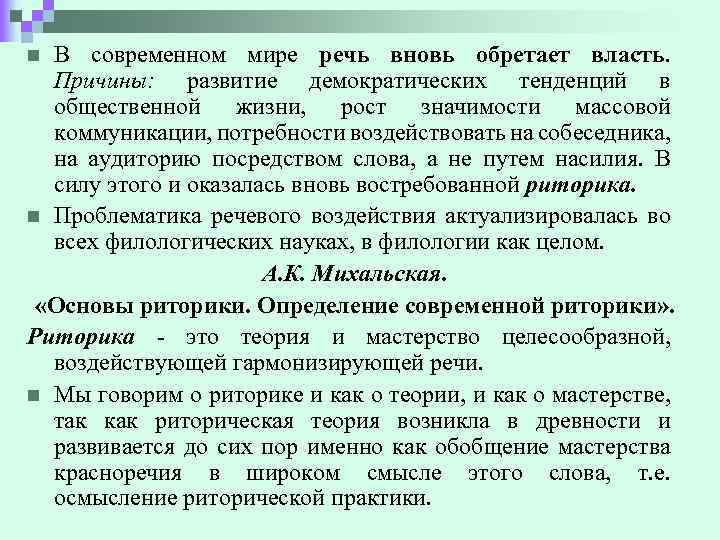 В современном мире речь вновь обретает власть. Причины: развитие демократических тенденций в общественной жизни, рост значимости массовой коммуникации, потребности воздействовать на собеседника, на аудиторию посредством слова, а не путем насилия. В силу этого и оказалась вновь востребованной риторика.

Проблематика речевого воздействия актуализировалась во всех филологических науках, в филологии как целом.

А.К. Михальская.

«Основы риторики. Определение современной риторики».

Риторика - это теория и мастерство целесообразной, воздействующей гармонизирующей речи.

Мы говорим о риторике и как о теории, и как о мастерстве, так как риторическая теория возникла в древности и развивается до сих пор именно как обобщение мастерства красноречия в широком смысле этого слова, т.е. осмысление риторической практики.